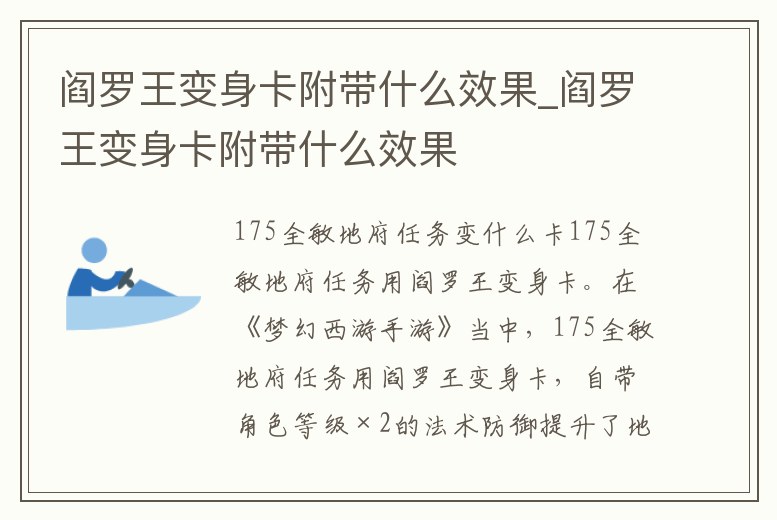 阎罗王变身卡附带什么效果_阎罗王变身卡附带什么效果

175全敏地府任务变什么卡175全敏地府任务用阎罗王变身卡。在《梦幻西游手游》当中，175全敏地府任务用阎罗王变身卡，自带角色等级×2的法术防御提升了地